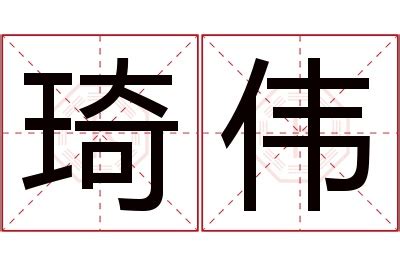 琦伟